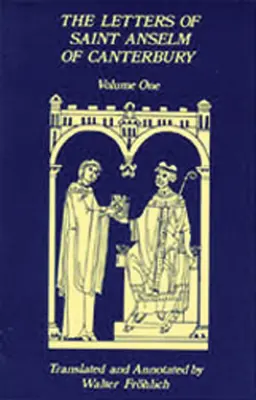 THE LETTERS OF SAINT ANSELM OF CANTERBURY

Volume One

Translated and Annotated by Walter Fröhlich